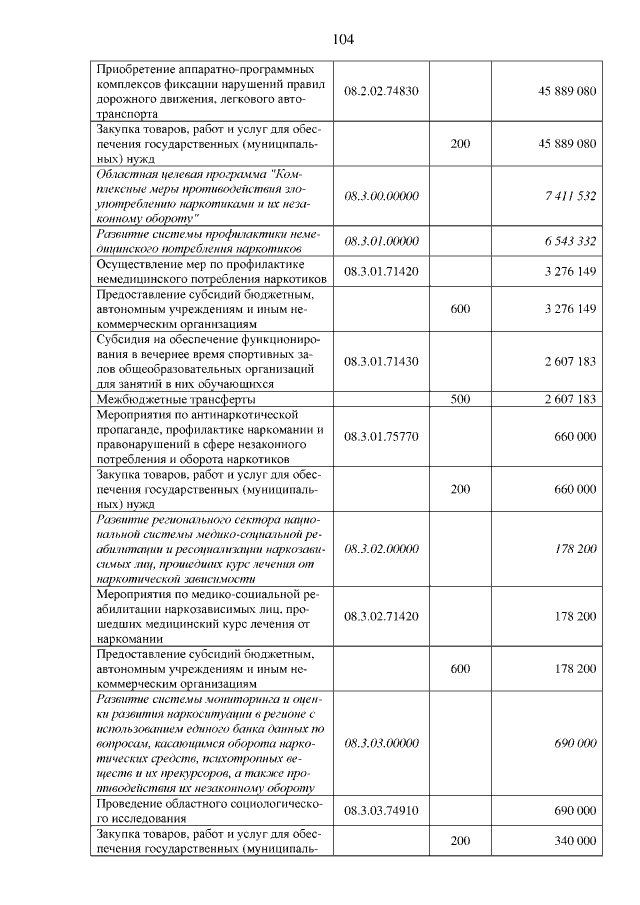 104

| Приобретение аппаратно-программных комплексов фиксации нарушений правил дорожного движения, легкового автотранспорта | 08.2.02.74830 |  | 45 889 080 |
|---|---|---|---|
| Закупка товаров, работ и услуг для обеспечения государственных (муниципальных) нужд |  | 200 | 45 889 080 |
| Областная целевая программа "Комплексные меры противодействия злоупотреблению наркотиками и их незаконному обороту" | 08.3.00.00000 |  | 7 411 532 |
| Развитие системы профилактики немедицинского потребления наркотиков | 08.3.01.00000 |  | 6 543 332 |
| Осуществление мер по профилактике немедицинского потребления наркотиков | 08.3.01.71420 |  | 3 276 149 |
| Предоставление субсидий бюджетным, автономным учреждениям и иным некоммерческим организациям |  | 600 | 3 276 149 |
| Субсидия на обеспечение функционирования в вечернее время спортивных залов общеобразовательных организаций для занятий в них обучающихся | 08.3.01.71430 |  | 2 607 183 |
| Межбюджетные трансферты |  | 500 | 2 607 183 |
| Мероприятия по антинаркотической пропаганде, профилактике наркомании и правонарушений в сфере незаконного потребления и оборота наркотиков | 08.3.01.75770 |  | 660 000 |
| Закупка товаров, работ и услуг для обеспечения государственных (муниципальных) нужд |  | 200 | 660 000 |
| Развитие регионального сектора национальной системы медико-социальной реабилитации и ресоциализации наркозависимых лиц, прошедших курс лечения от наркотической зависимости | 08.3.02.00000 |  | 178 200 |
| Мероприятия по медико-социальной реабилитации наркозависимых лиц, прошедших медицинский курс лечения от наркомании | 08.3.02.71420 |  | 178 200 |
| Предоставление субсидий бюджетным, автономным учреждениям и иным некоммерческим организациям |  | 600 | 178 200 |
| Развитие системы мониторинга и оценки развития наркоситуации в регионе с использованием единого банка данных по вопросам, касающимся оборота наркотических средств, психотропных веществ и их прекурсоров, а также противодействия их незаконному обороту | 08.3.03.00000 |  | 690 000 |
| Проведение областного социологического исследования | 08.3.03.74910 |  | 690 000 |
| Закупка товаров, работ и услуг для обеспечения государственных (муниципаль- |  | 200 | 340 000 |